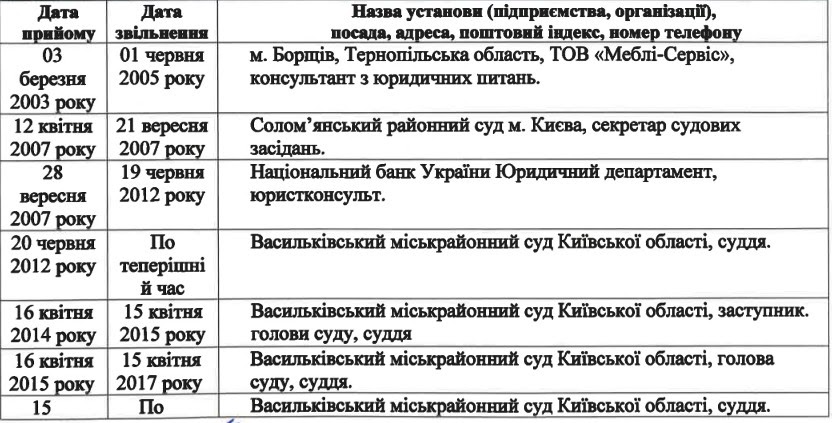 | Дата прийому | Дата звільнення | Назва установи (підприємства, організації), посада, адреса, поштовий індекс, номер телефону |
|---|---|---|
| 03 березня 2003 року | 01 червня 2005 року | м. Борщів, Тернопільська область, ТОВ «Меблі-Сервіс», консультант з юридичних питань. |
| 12 квітня 2007 року | 21 вересня 2007 року | Солом'янський районний суд м. Києва, секретар судових засідань. |
| 28 вересня 2007 року | 19 червня 2012 року | Національний банк України Юридичний департамент, юристконсульт. |
| 20 червня 2012 року | По теперішній час | Васильківський міськрайонний суд Київської області, суддя. |
| 16 квітня 2014 року | 15 квітня 2015 року | Васильківський міськрайонний суд Київської області, заступник. голови суду, суддя |
| 16 квітня 2015 року | 15 квітня 2017 року | Васильківський міськрайонний суд Київської області, голова суду, суддя. |
| 15 | По | Васильківський міськрайонний суд Київської області, суддя. |